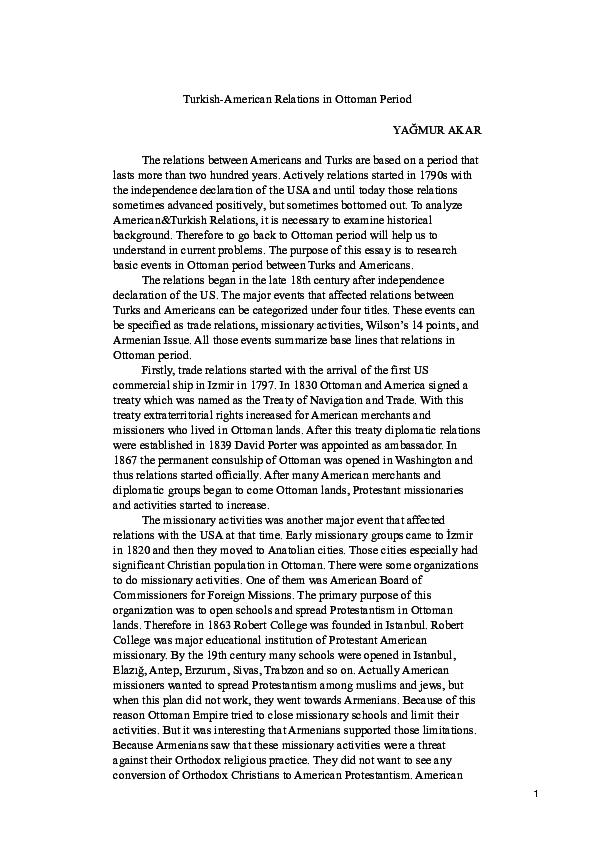 Turkish-American Relations in Ottoman Period

YAĞMUR AKAR

The relations between Americans and Turks are based on a period that lasts more than two hundred years. Actively relations started in 1790s with the independence declaration of the USA and until today those relations sometimes advanced positively, but sometimes bottomed out. To analyze American&Turkish Relations, it is necessary to examine historical background. Therefore to go back to Ottoman period will help us to understand in current problems. The purpose of this essay is to research basic events in Ottoman period between Turks and Americans.

The relations began in the late 18th century after independence declaration of the US. The major events that affected relations between Turks and Americans can be categorized under four titles. These events can be specified as trade relations, missionary activities, Wilson's 14 points, and Armenian Issue. All those events summarize base lines that relations in Ottoman period.

Firstly, trade relations started with the arrival of the first US commercial ship in Izmir in 1797. In 1830 Ottoman and America signed a treaty which was named as the Treaty of Navigation and Trade. With this treaty extraterritorial rights increased for American merchants and missioners who lived in Ottoman lands. After this treaty diplomatic relations were established in 1839 David Porter was appointed as ambassador. In 1867 the permanent consulship of Ottoman was opened in Washington and thus relations started officially. After many American merchants and diplomatic groups began to come Ottoman lands, Protestant missionaries and activities started to increase.

The missionary activities was another major event that affected relations with the USA at that time. Early missionary groups came to İzmir in 1820 and then they moved to Anatolian cities. Those cities especially had significant Christian population in Ottoman. There were some organizations to do missionary activities. One of them was American Board of Commissioners for Foreign Missions. The primary purpose of this organization was to open schools and spread Protestantism in Ottoman lands. Therefore in 1863 Robert College was founded in Istanbul. Robert College was major educational institution of Protestant American missionary. By the 19th century many schools were opened in Istanbul, Elazığ, Antep, Erzurum, Sivas, Trabzon and so on. Actually American missioners wanted to spread Protestantism among muslims and jews, but when this plan did not work, they went towards Armenians. Because of this reason Ottoman Empire tried to close missionary schools and limit their activities. But it was interesting that Armenians supported those limitations. Because Armenians saw that these missionary activities were a threat against their Orthodox religious practice. They did not want to see any conversion of Orthodox Christians to American Protestantism. American

1